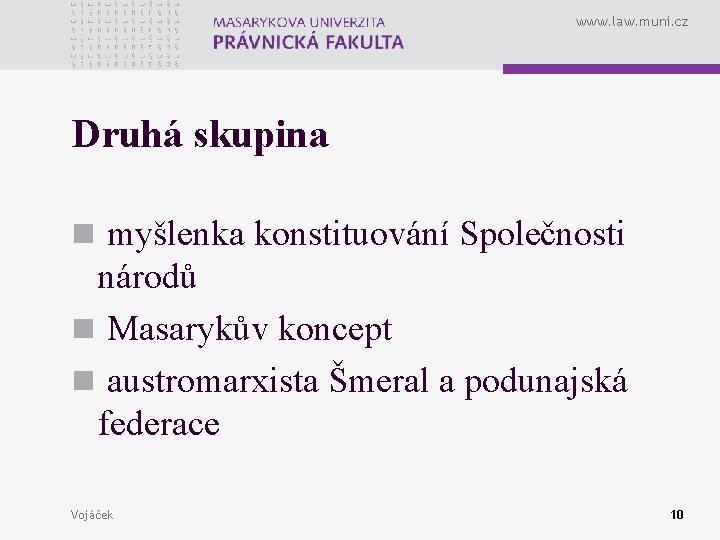 MASARYKOVA UNIVERZITA
PRÁVNICKÁ FAKULTA

www.law.muni.cz

Druhá skupina

myšlenka konstituování Společnosti národů

Masarykův koncept

austromarxista Šmeral a podunajská federace

Vojáček

10